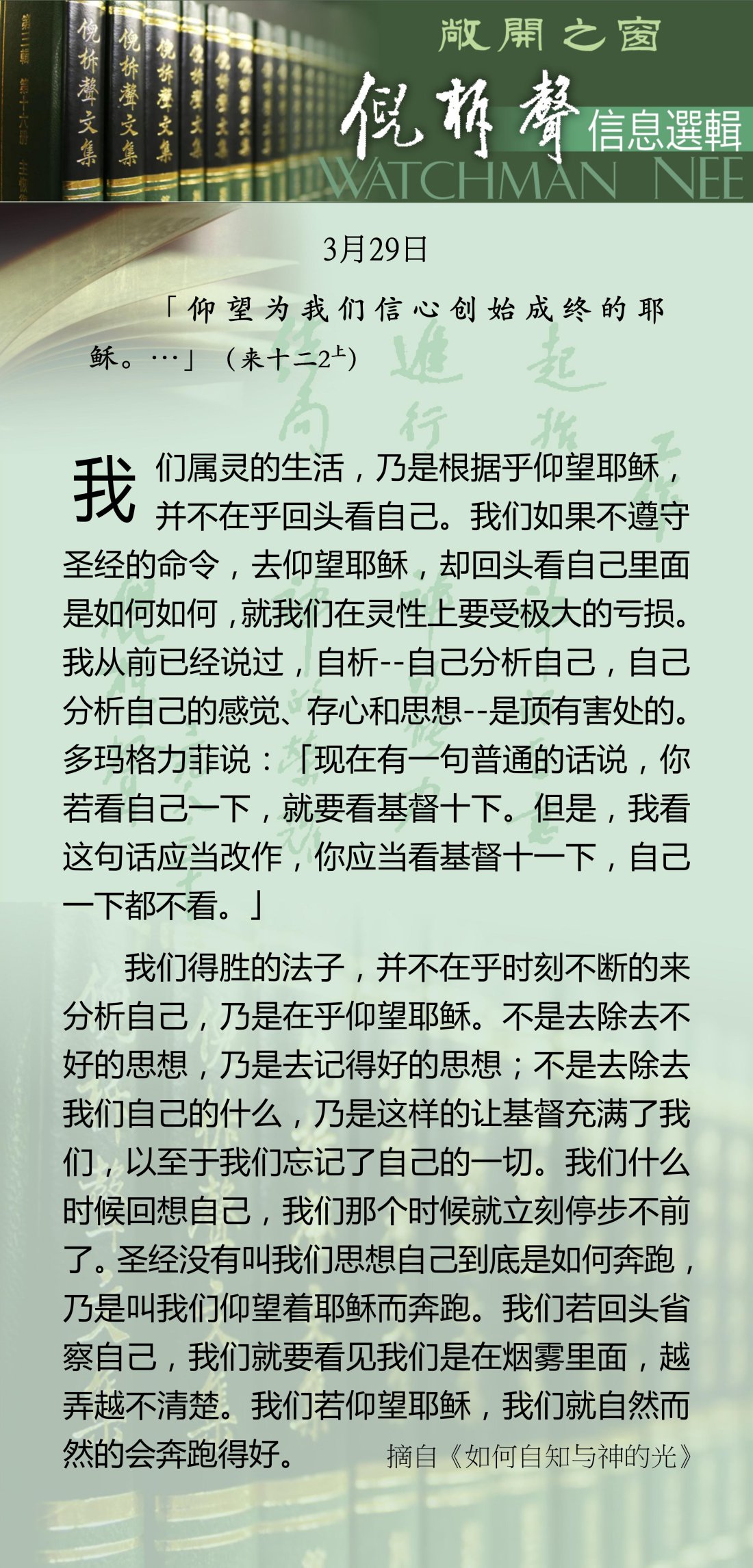 敞開之窗

倪柝聲 信息選輯

WATCHMAN NEE

3月29日

「仰望为我们信心创始成终的耶稣。…」（来十二2$^{上}$）

我们属灵的生活，乃是根据乎仰望耶稣，并不在乎回头看自己。我们如果不遵守圣经的命令，去仰望耶稣，却回头看自己里面是如何如何，就我们在灵性上要受极大的亏损。我从前已经说过，自析--自己分析自己，自己分析自己的感觉、存心和思想--是顶有害处的。多玛格力菲说：「现在有一句普通的话说，你若看自己一下，就要看基督十下。但是，我看这句话应当改作，你应当看基督十一下，自己一下都不看。」

我们得胜的法子，并不在乎时刻不断的来分析自己，乃是在乎仰望耶稣。不是去除去不好的思想，乃是去记得好的思想；不是去除去我们自己的什么，乃是这样的让基督充满了我们，以至于我们忘记了自己的一切。我们什么时候回想自己，我们那个时候就立刻停步不前了。圣经没有叫我们思想自己到底是如何奔跑，乃是叫我们仰望着耶稣而奔跑。我们若回头省察自己，我们就要看见我们是在烟雾里面，越弄越不清楚。我们若仰望耶稣，我们就自然而然的会奔跑得好。

摘自《如何自知与神的光》